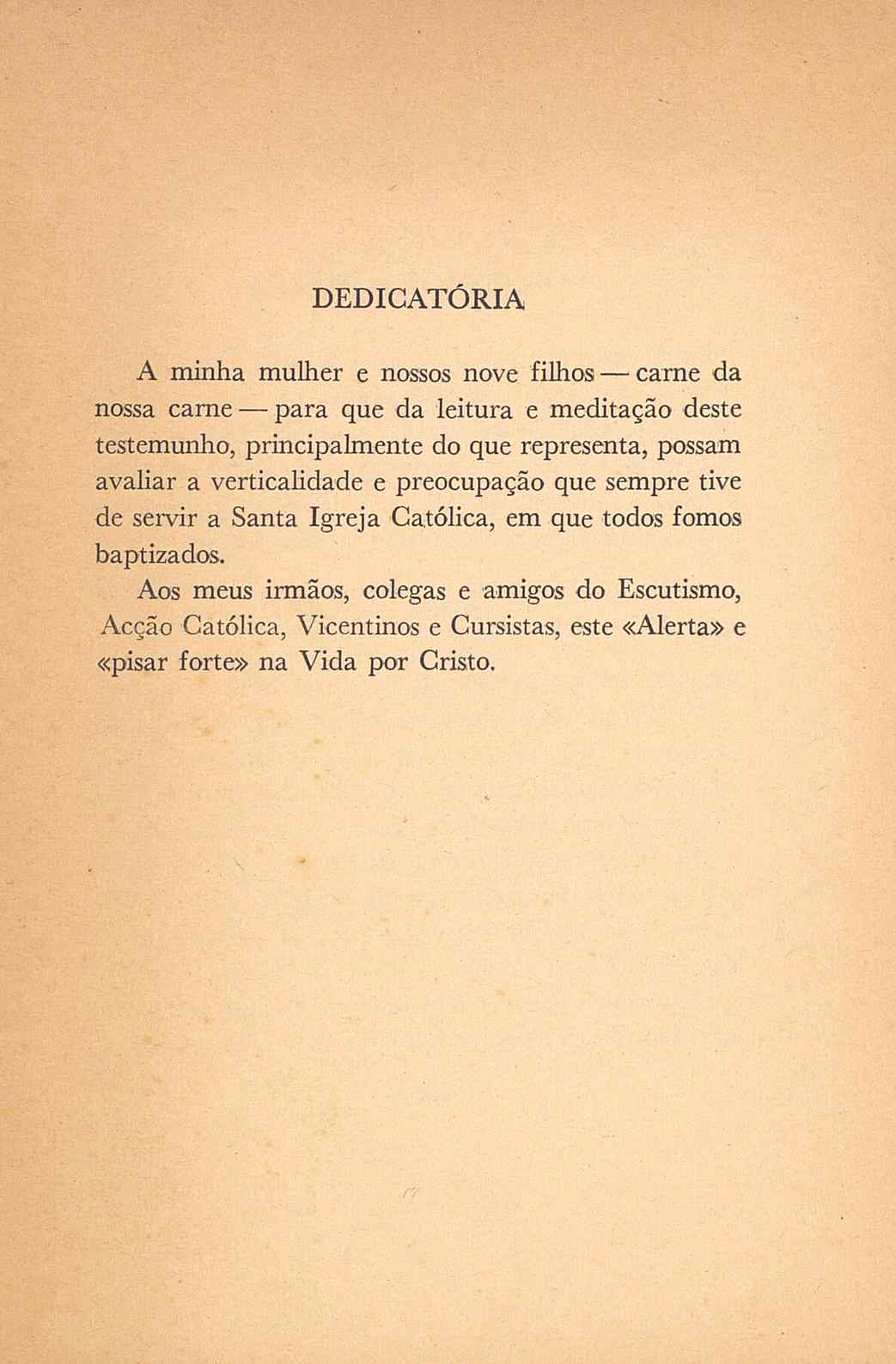 DEDICATÓRIA

A minha mulher e nossos nove filhos — carne da nossa carne — para que da leitura e meditação deste testemunho, principalmente do que representa, possam avaliar a verticalidade e preocupação que sempre tive de servir a Santa Igreja Católica, em que todos fomos baptizados.

Aos meus irmãos, colegas e amigos do Escutismo, Acção Católica, Vicentinos e Cursistas, este «Alerta» e «pisar forte» na Vida por Cristo.